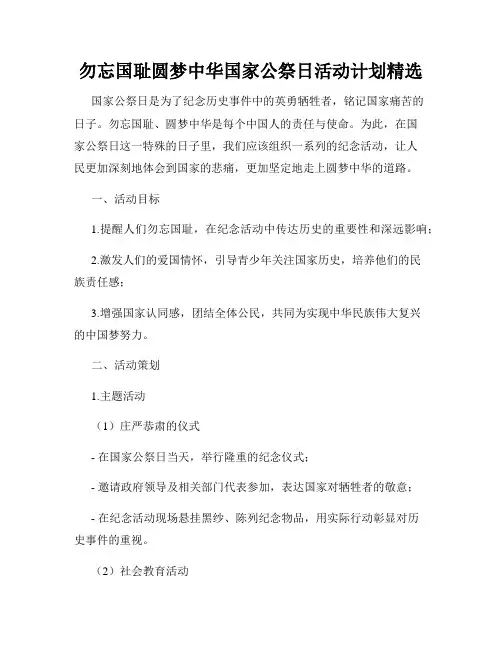 勿忘国耻圆梦中华国家公祭日活动计划精选

国家公祭日是为了纪念历史事件中的英勇牺牲者，铭记国家痛苦的日子。勿忘国耻、圆梦中华是每个中国人的责任与使命。为此，在国家公祭日这一特殊的日子里，我们应该组织一系列的纪念活动，让人民更加深刻地体会到国家的悲痛，更加坚定地走上圆梦中华的道路。

一、活动目标

1.提醒人们勿忘国耻，在纪念活动中传达历史的重要性和深远影响；

2.激发人们的爱国情怀，引导青少年关注国家历史，培养他们的民族责任感；

3.增强国家认同感，团结全体公民，共同为实现中华民族伟大复兴的中国梦努力。

二、活动策划

1.主题活动

（1）庄严恭肃的仪式

- 在国家公祭日当天，举行隆重的纪念仪式；

- 邀请政府领导及相关部门代表参加，表达国家对牺牲者的敬意；

- 在纪念活动现场悬挂黑纱、陈列纪念物品，用实际行动彰显对历史事件的重视。

（2）社会教育活动